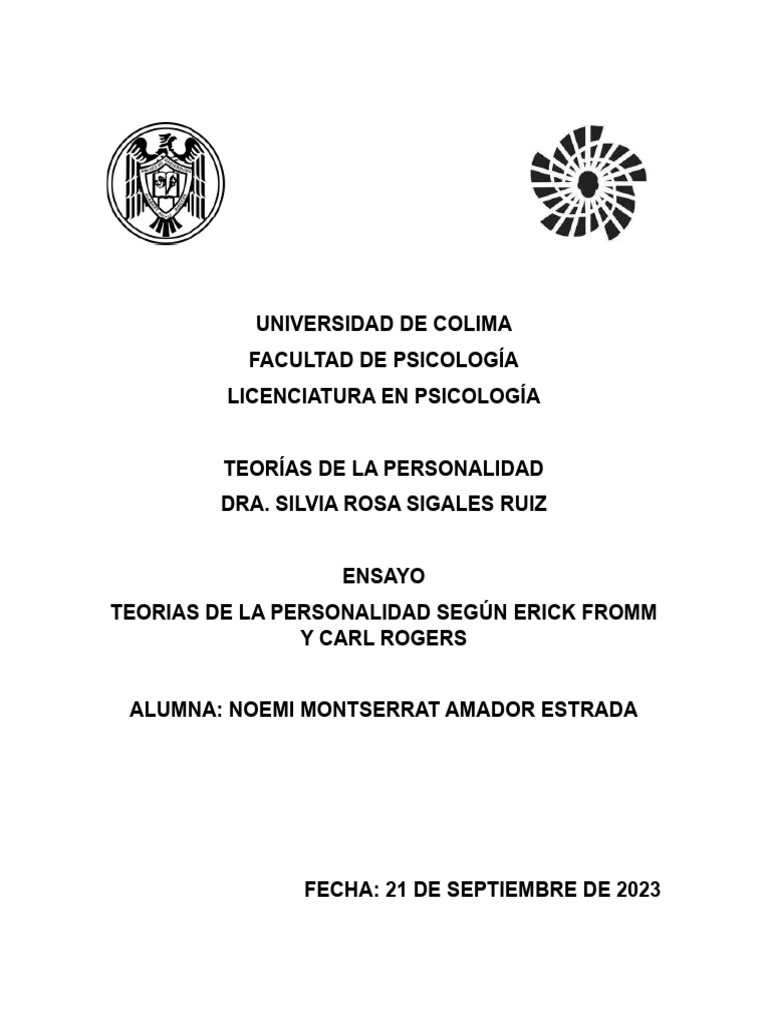 UNIVERSIDAD DE COLIMA
FACULTAD DE PSICOLOGÍA
LICENCIATURA EN PSICOLOGÍA

TEORÍAS DE LA PERSONALIDAD
DRA. SILVIA ROSA SIGALES RUIZ

ENSAYO
TEORIAS DE LA PERSONALIDAD SEGÚN ERICK FROMM Y CARL ROGERS

ALUMNA: NOEMI MONTSERRAT AMADOR ESTRADA

FECHA: 21 DE SEPTIEMBRE DE 2023